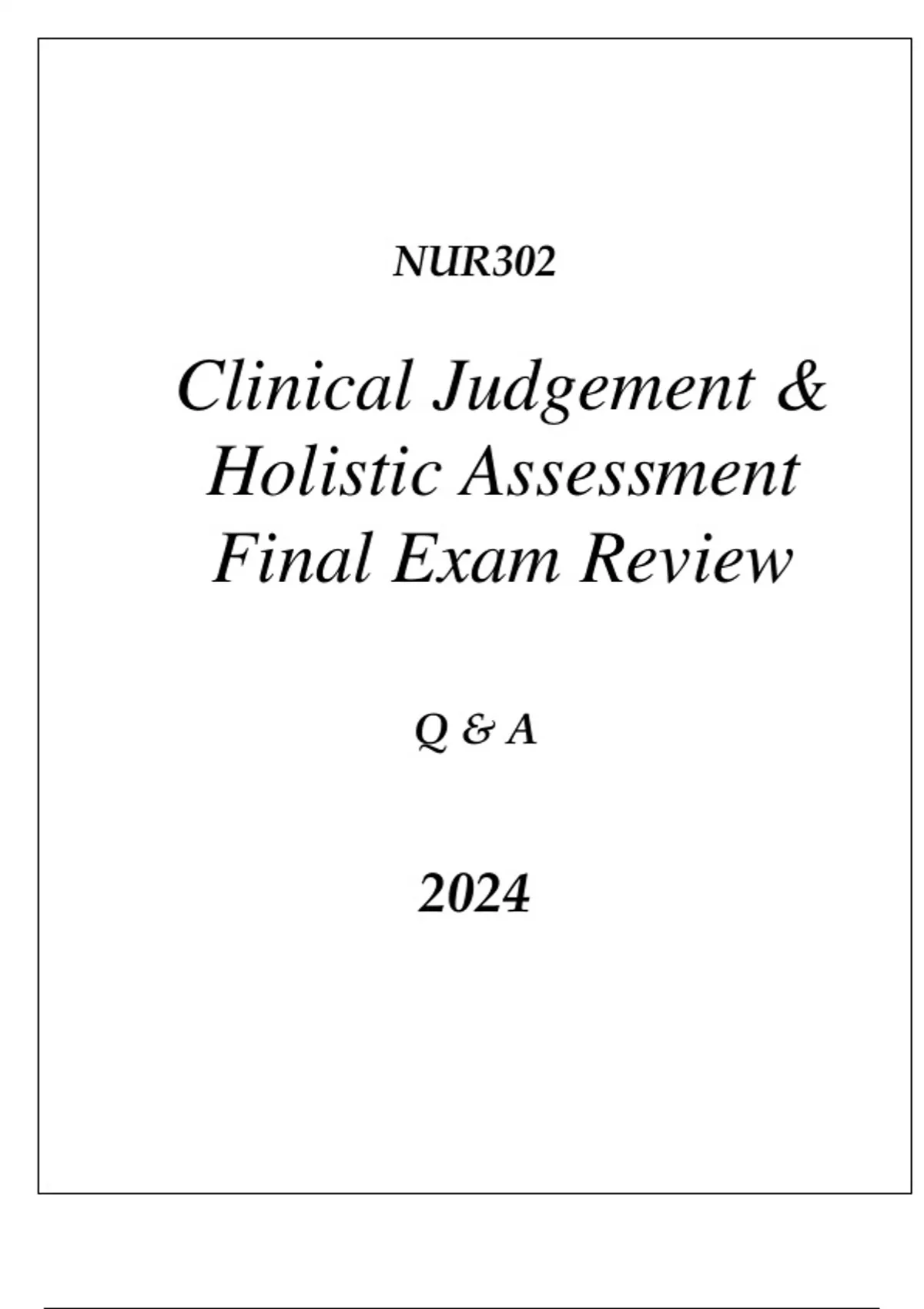 NUR302

Clinical Judgement & Holistic Assessment Final Exam Review

Q & A

2024